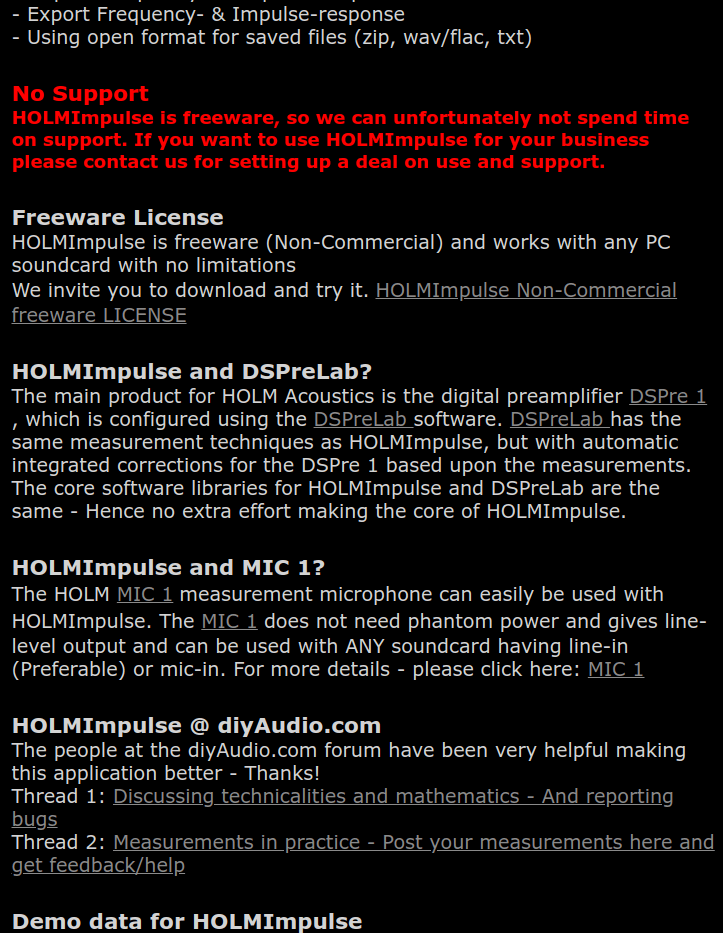 - Export Frequency- & Impulse-response
- Using open format for saved files (zip, wav/flac, txt)

No Support
HOLMImpulse is freeware, so we can unfortunately not spend time on support. If you want to use HOLMImpulse for your business please contact us for setting up a deal on use and support.

Freeware License
HOLMImpulse is freeware (Non-Commercial) and works with any PC soundcard with no limitations
We invite you to download and try it. HOLMImpulse Non-Commercial freeware LICENSE

HOLMImpulse and DSPreLab?
The main product for HOLM Acoustics is the digital preamplifier DSPre 1 , which is configured using the DSPreLab software. DSPreLab has the same measurement techniques as HOLMImpulse, but with automatic integrated corrections for the DSPre 1 based upon the measurements. The core software libraries for HOLMImpulse and DSPreLab are the same - Hence no extra effort making the core of HOLMImpulse.

HOLMImpulse and MIC 1?
The HOLM MIC 1 measurement microphone can easily be used with HOLMImpulse. The MIC 1 does not need phantom power and gives line-level output and can be used with ANY soundcard having line-in (Preferable) or mic-in. For more details - please click here: MIC 1

HOLMImpulse @ diyAudio.com
The people at the diyAudio.com forum have been very helpful making this application better - Thanks!
Thread 1: Discussing technicalities and mathematics - And reporting bugs
Thread 2: Measurements in practice - Post your measurements here and get feedback/help

Demo data for HOLMImpulse